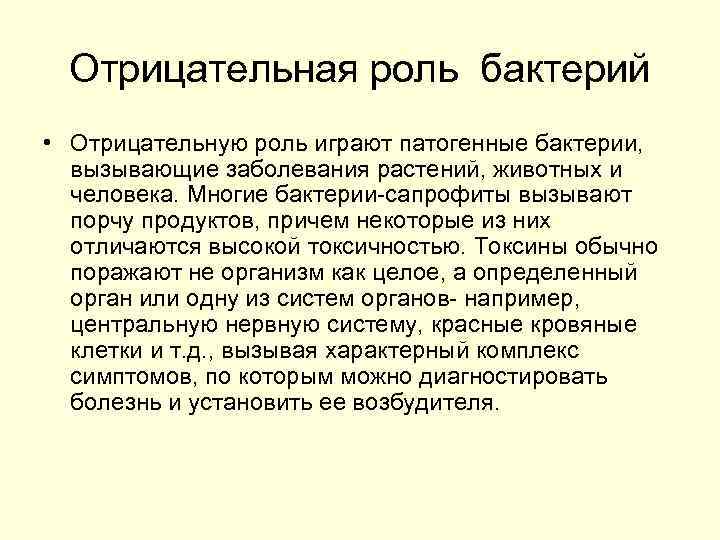 Отрицательная роль бактерий

• Отрицательную роль играют патогенные бактерии, вызывающие заболевания растений, животных и человека. Многие бактерии-сапрофиты вызывают порчу продуктов, причем некоторые из них отличаются высокой токсичностью. Токсины обычно поражают не организм как целое, а определенный орган или одну из систем органов- например, центральную нервную систему, красные кровяные клетки и т.д., вызывая характерный комплекс симптомов, по которым можно диагностировать болезнь и установить ее возбудителя.